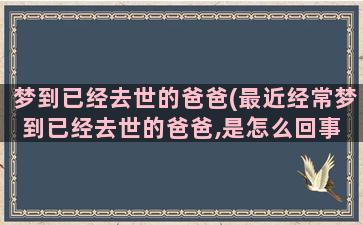 梦到已经去世的爸爸(最近经常梦到已经去世的爸爸,是怎么回事